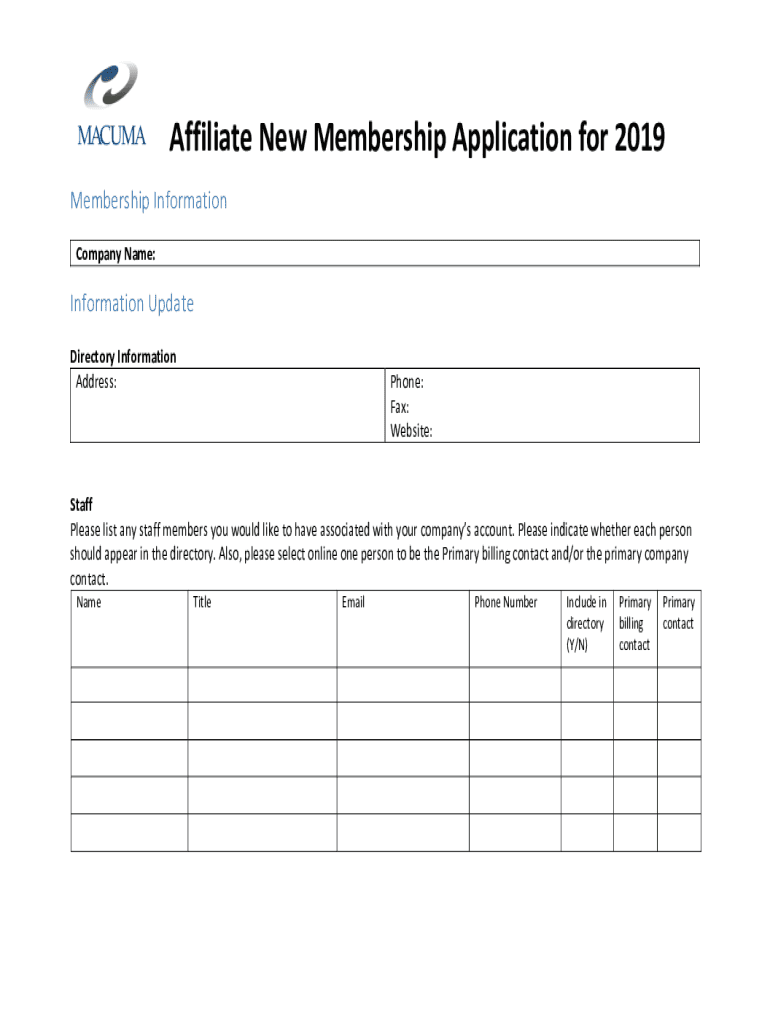 MACUMA

Affiliate New Membership Application for 2019

Membership Information

Company Name:

Information Update

Directory Information

| Address: | Phone: Fax: Website: |
|---|---|

Staff

Please list any staff members you would like to have associated with your company's account. Please indicate whether each person should appear in the directory. Also, please select online one person to be the Primary billing contact and/or the primary company contact.

| Name | Title | Email | Phone Number | Include in directory (Y/N) | Primary billing contact | Primary contact |
|---|---|---|---|---|---|---|
| | | | | | | |
| | | | | | | |
| | | | | | | |
| | | | | | | |
| | | | | | | |